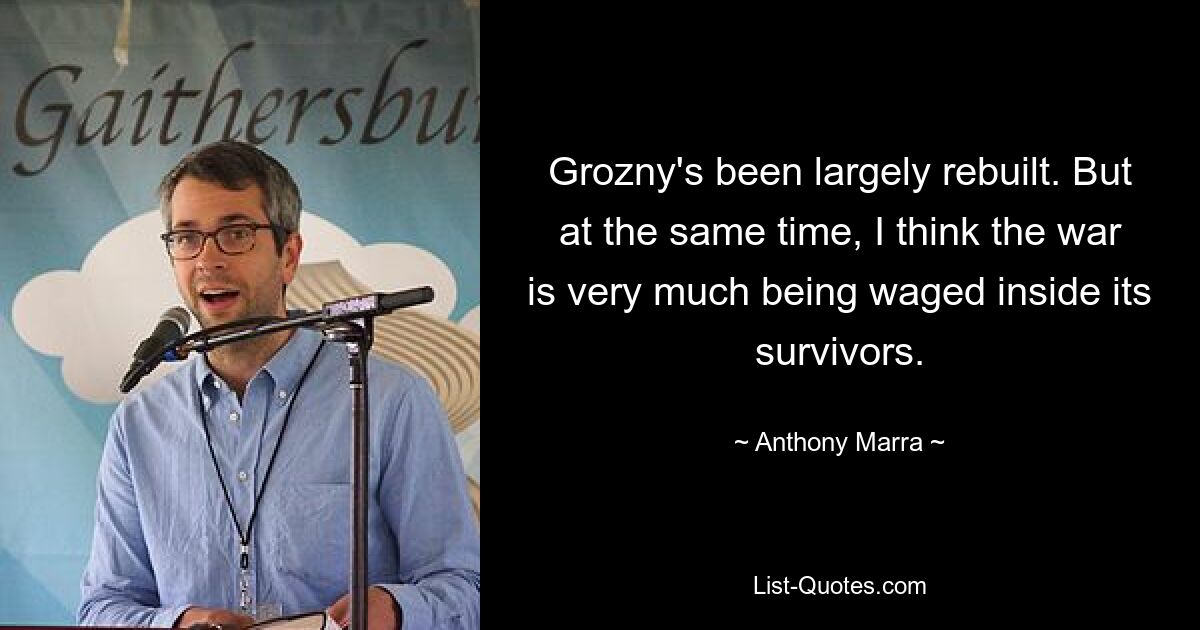 Gaithersbu

Grozny's been largely rebuilt. But at the same time, I think the war is very much being waged inside its survivors.

~ Anthony Marra ~

List-Quotes.com